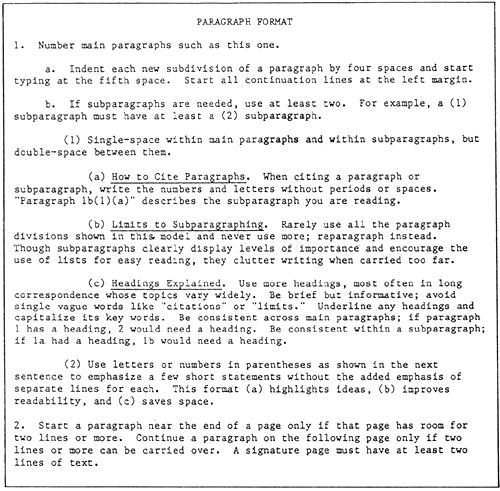 PARAGRAPH FORMAT

1. Number main paragraphs such as this one.

a. Indent each new subdivision of a paragraph by four spaces and start typing at the fifth space. Start all continuation lines at the left margin.

b. If subparagraphs are needed, use at least two. For example, a (1) subparagraph must have at least a (2) subparagraph.

(1) Single-space within main paragraphs and within subparagraphs, but double-space between them.

(a) How to Cite Paragraphs. When citing a paragraph or subparagraph, write the numbers and letters without periods or spaces. "Paragraph 1b(1)(a)" describes the subparagraph you are reading.

(b) Limits to Subparagraphing. Rarely use all the paragraph divisions shown in this model and never use more; reparagraph instead. Though subparagraphs clearly display levels of importance and encourage the use of lists for easy reading, they clutter writing when carried too far.

(c) Headings Explained. Use more headings, most often in long correspondence whose topics vary widely. Be brief but informative; avoid single vague words like "citations" or "limits." Underline any headings and capitalize its key words. Be consistent across main paragraphs; if paragraph 1 has a heading, 2 would need a heading. Be consistent within a subparagraph; if 1a had a heading, 1b would need a heading.

(2) Use letters or numbers in parentheses as shown in the next sentence to emphasize a few short statements without the added emphasis of separate lines for each. This format (a) highlights ideas, (b) improves readability, and (c) saves space.

2. Start a paragraph near the end of a page only if that page has room for two lines or more. Continue a paragraph on the following page only if two lines or more can be carried over. A signature page must have at least two lines of text.